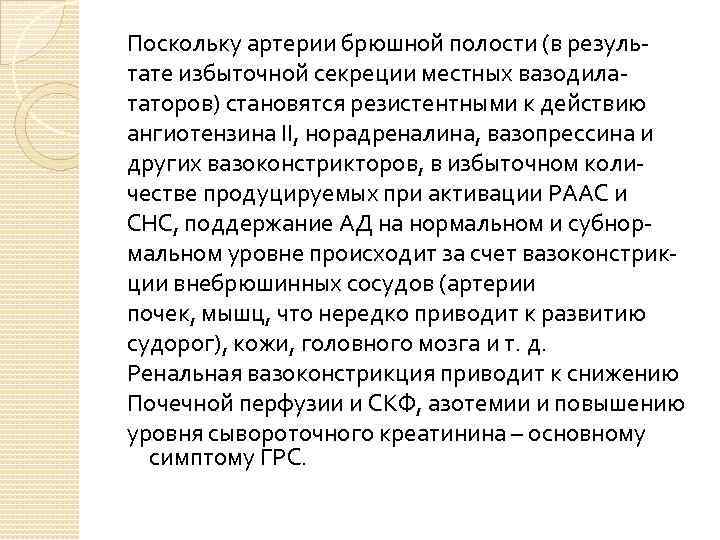 Поскольку артерии брюшной полости (в результате избыточной секреции местных вазодилататоров) становятся резистентными к действию ангиотензина II, норадреналина, вазопрессина и других вазоконстрикторов, в избыточном количестве продуцируемых при активации РААС и СНС, поддержание АД на нормальном и субнормальном уровне происходит за счет вазоконстрикции внебрюшинных сосудов (артерии почек, мышц, что нередко приводит к развитию судорог), кожи, головного мозга и т. д.
Ренальная вазоконстрикция приводит к снижению Почечной перфузии и СКФ, азотемии и повышению уровня сывороточного креатинина – основному симптому ГРС.